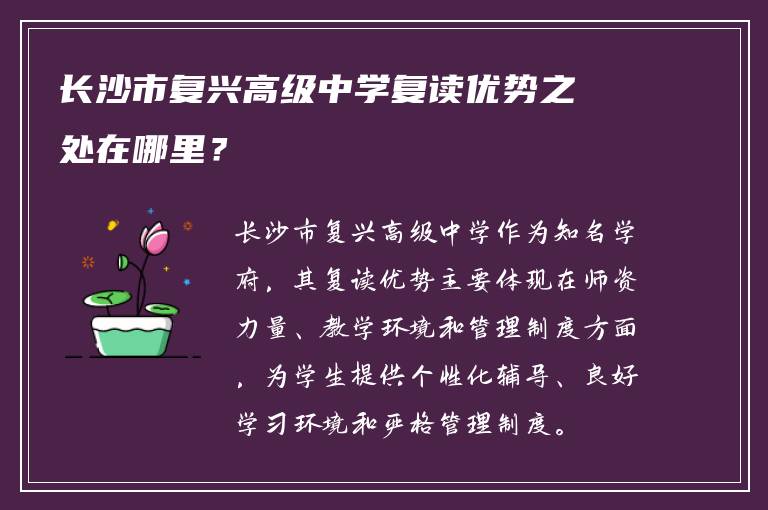 长沙市复兴高级中学复读优势之处在哪里？

长沙市复兴高级中学作为知名学府，其复读优势主要体现在师资力量、教学环境和管理制度方面，为学生提供个性化辅导、良好学习环境和严格管理制度。